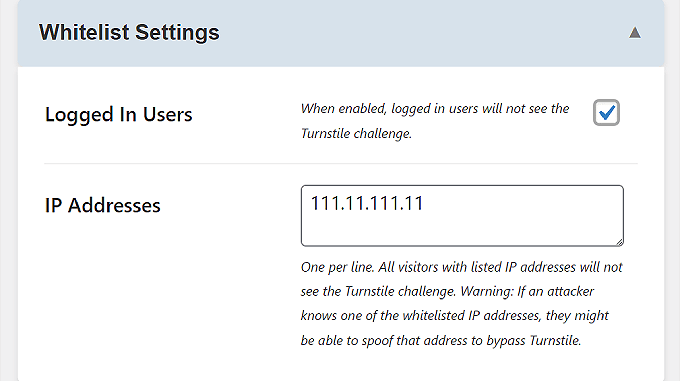 Whitelist Settings

Logged In Users

When enabled, logged in users will not see the Turnstile challenge.

IP Addresses

111.11.111.11

One per line. All visitors with listed IP addresses will not see the Turnstile challenge. Warning: If an attacker knows one of the whitelisted IP addresses, they might be able to spoof that address to bypass Turnstile.